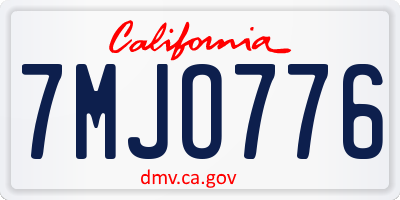 California

7MJO776

dmv.ca.gov